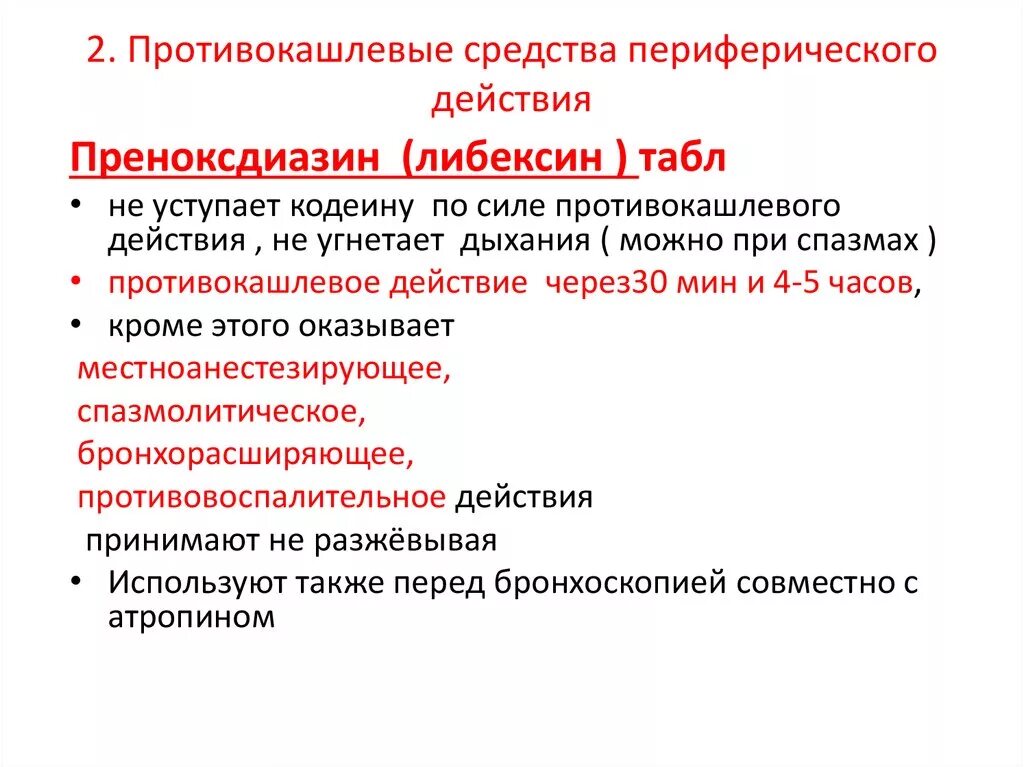 2. Противокашлевые средства периферического действия

Преноксдиазин (либексин ) табл

• не уступает кодеину по силе противокашлевого действия , не угнетает дыхания ( можно при спазмах )
• противокашлевое действие через30 мин и 4-5 часов,
• кроме этого оказывает

местноанестезирующее,
спазмолитическое,
бронхорасширяющее,
противовоспалительное действия
принимают не разжёвывая

• Используют также перед бронхоскопией совместно с атропином